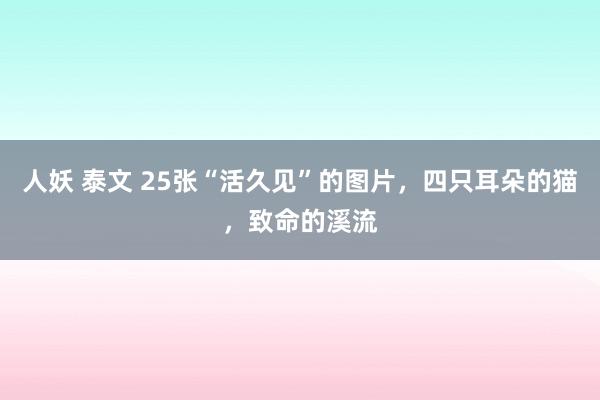 人妖 泰文 25张“活久见”的图片，四只耳朵的猫，致命的溪流